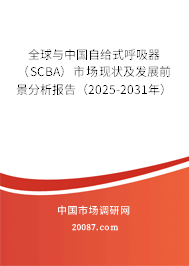 全球与中国自给式呼吸器（SCBA）市场现状及发展前景分析报告（2025-2031年）

中国市场调研网

20087.com